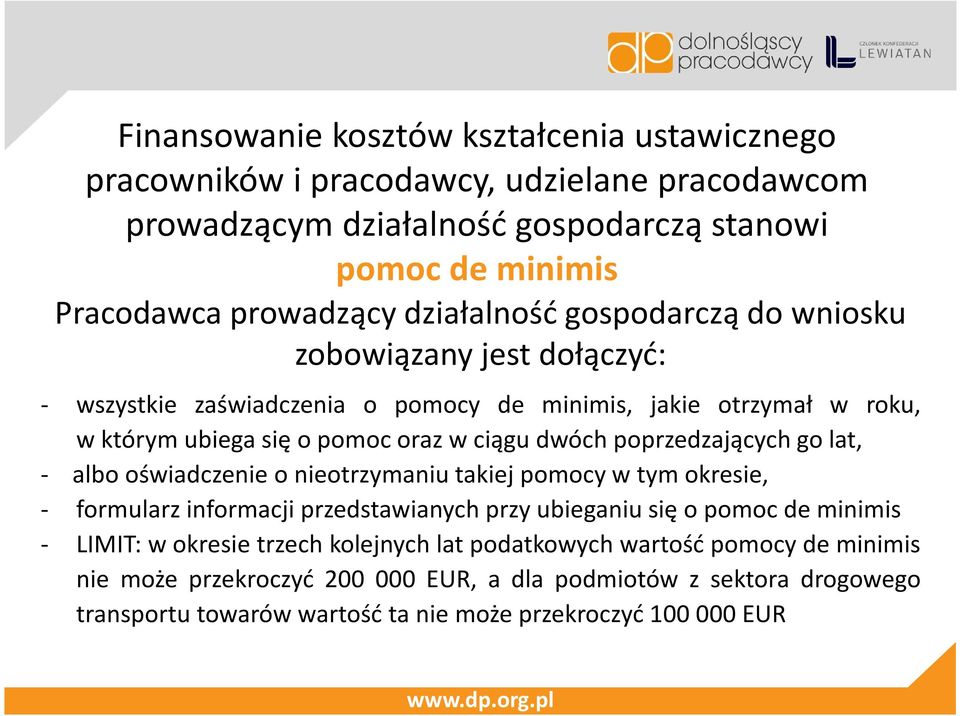 dp dolnośląscy pracodawcy

CZŁONEK KONFEDERACJI LEWIATAN

Finansowanie kosztów kształcenia ustawicznego pracowników i pracodawcy, udzielane pracodawcom prowadzącym działalność gospodarczą stanowi pomoc de minimis

Pracodawca prowadzący działalność gospodarczą do wniosku zobowiązany jest dołączyć:

- wszystkie zaświadczenia o pomocy de minimis, jakie otrzymał w roku, w którym ubiega się o pomoc oraz w ciągu dwóch poprzedzających go lat,
- albo oświadczenie o nieotrzymaniu takiej pomocy w tym okresie,
- formularz informacji przedstawianych przy ubieganiu się o pomoc de minimis
- LIMIT: w okresie trzech kolejnych lat podatkowych wartość pomocy de minimis nie może przekroczyć 200 000 EUR, a dla podmiotów z sektora drogowego transportu towarów wartość ta nie może przekroczyć 100 000 EUR

www.dp.org.pl